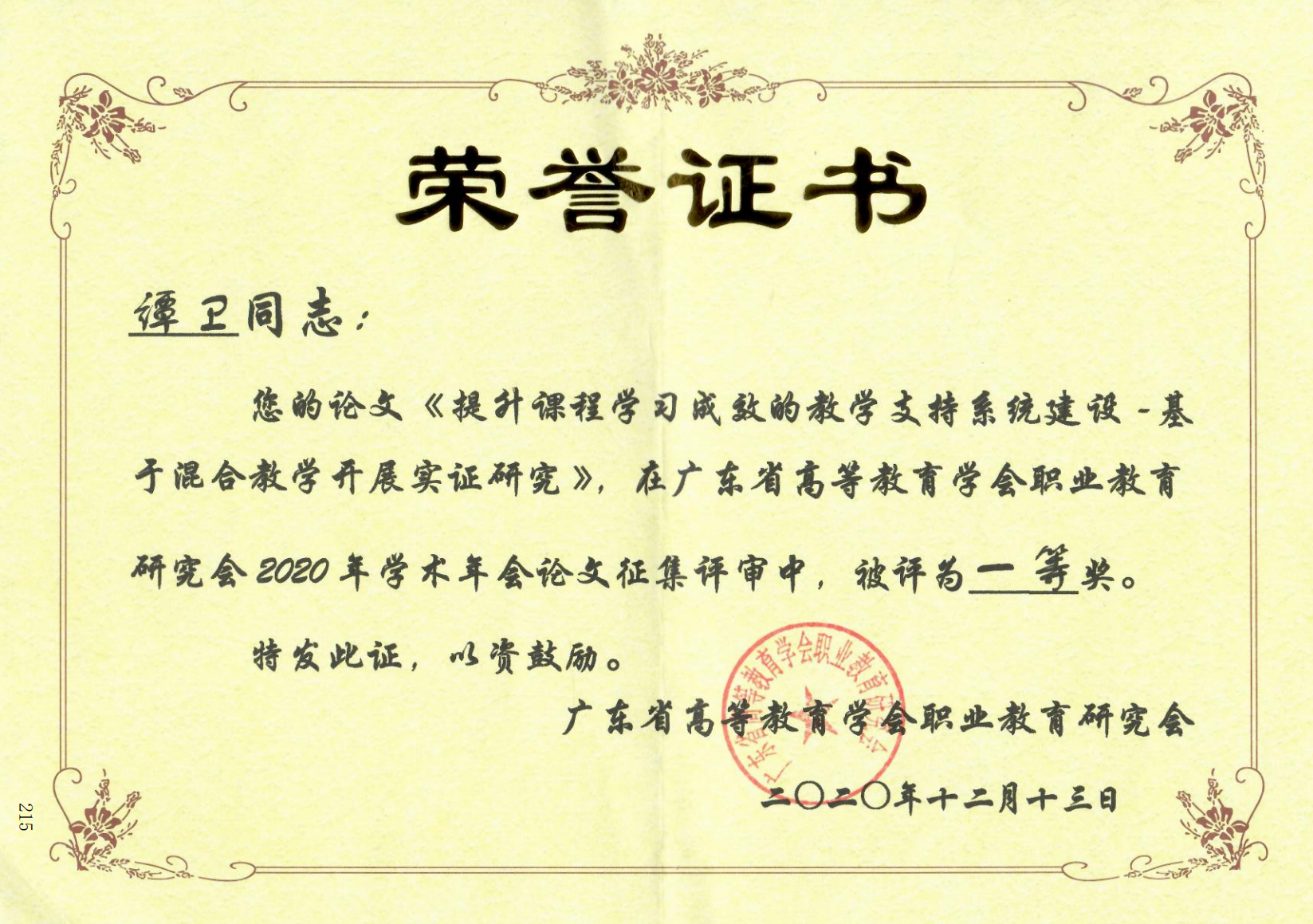 荣誉证书

谭卫同志：

您的论文《提升课程学习成效的教学支持系统建设-基于混合教学开展实证研究》，在广东省高等教育学会职业教育研究会2020年学术年会论文征集评审中，被评为一等奖。

特发此证，以资鼓励。

广东省高等教育学会职业教育研究会

二〇二〇年十二月十三日

广东省高等教育学会职业教育研究会

215